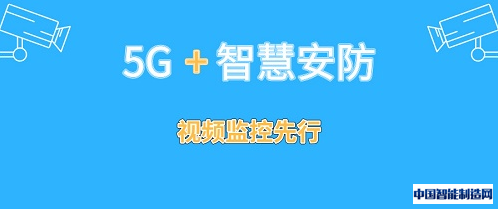 5G + 智慧安防

视频监控先行

中国智能制造网